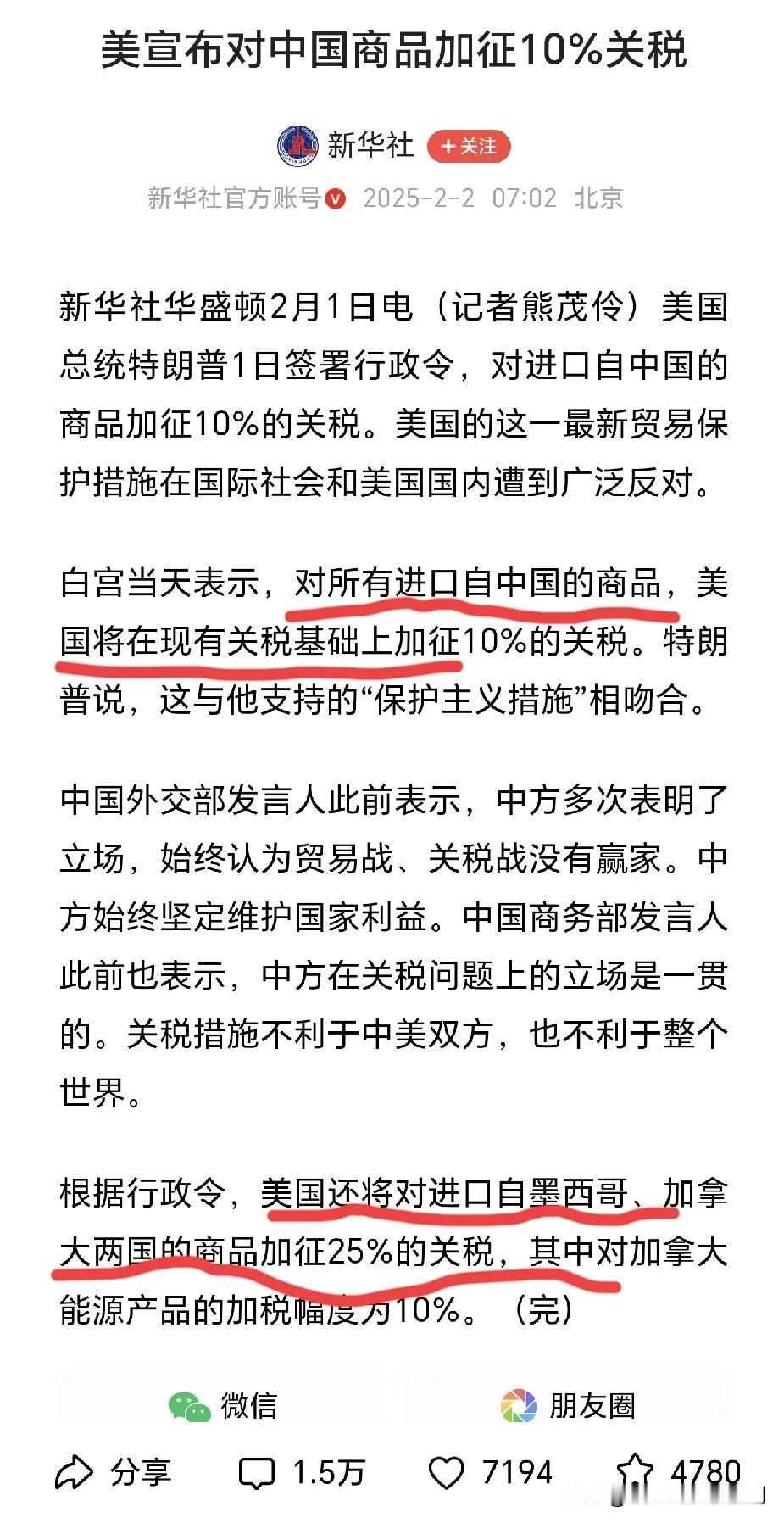 美宣布对中国商品加征10%关税

新华社 +关注

新华社官方账号 2025-2-2 07:02 北京

新华社华盛顿2月1日电（记者熊茂伶）美国总统特朗普1日签署行政令，对进口自中国的商品加征10%的关税。美国的这一最新贸易保护措施在国际社会和美国国内遭到广泛反对。

白宫当天表示，对所有进口自中国的商品，美国将在现有关税基础上加征10%的关税。特朗普说，这与他支持的“保护主义措施”相吻合。

中国外交部发言人此前表示，中方多次表明了立场，始终认为贸易战、关税战没有赢家。中方始终坚定维护国家利益。中国商务部发言人此前也表示，中方在关税问题上的立场是一贯的。关税措施不利于中美双方，也不利于整个世界。

根据行政令，美国还将对进口自墨西哥、加拿大两国的商品加征25%的关税，其中对加拿大能源产品的加税幅度为10%。（完）

微信 朋友圈

分享 1.5万 7194 4780